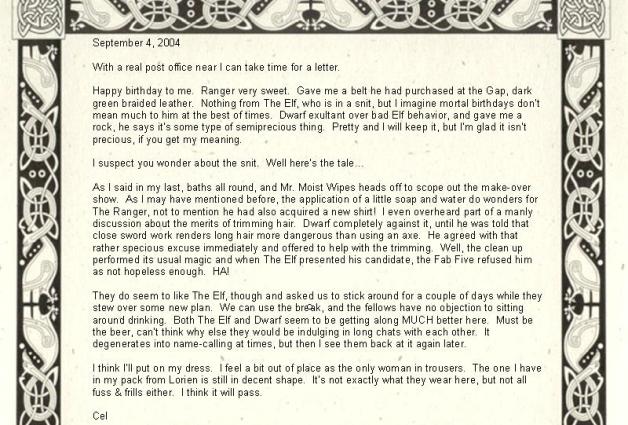 September 4, 2004

With a real post office near I can take time for a letter.

Happy birthday to me. Ranger very sweet. Gave me a belt he had purchased at the Gap, dark green braided leather. Nothing from The Elf, who is in a snit, but I imagine mortal birthdays don't mean much to him at the best of times. Dwarf exultant over bad Elf behavior, and gave me a rock, he says it's some type of semiprecious thing. Pretty and I will keep it, but I'm glad it isn't precious, if you get my meaning.

I suspect you wonder about the snit. Well here's the tale...

As I said in my last, baths all round, and Mr. Moist Wipes heads off to scope out the make-over show. As I may have mentioned before, the application of a little soap and water do wonders for The Ranger, not to mention he had also acquired a new shirt! I even overheard part of a manly discussion about the merits of trimming hair. Dwarf completely against it, until he was told that close sword work renders long hair more dangerous than using an axe. He agreed with that rather specious excuse immediately and offered to help with the trimming. Well, the clean up performed its usual magic and when The Elf presented his candidate, the Fab Five refused him as not hopeless enough. HA!

They do seem to like The Elf, though and asked us to stick around for a couple of days while they stew over some new plan. We can use the break, and the fellows have no objection to sitting around drinking. Both The Elf and Dwarf seem to be getting along MUCH better here. Must be the beer, can't think why else they would be indulging in long chats with each other. It degenerates into name-calling at times, but then I see them back at it again later.

I think I'll put on my dress. I feel a bit out of place as the only woman in trousers. The one I have in my pack from Lorien is still in decent shape. It's not exactly what they wear here, but not all fuss & frills either. I think it will pass.

Cel